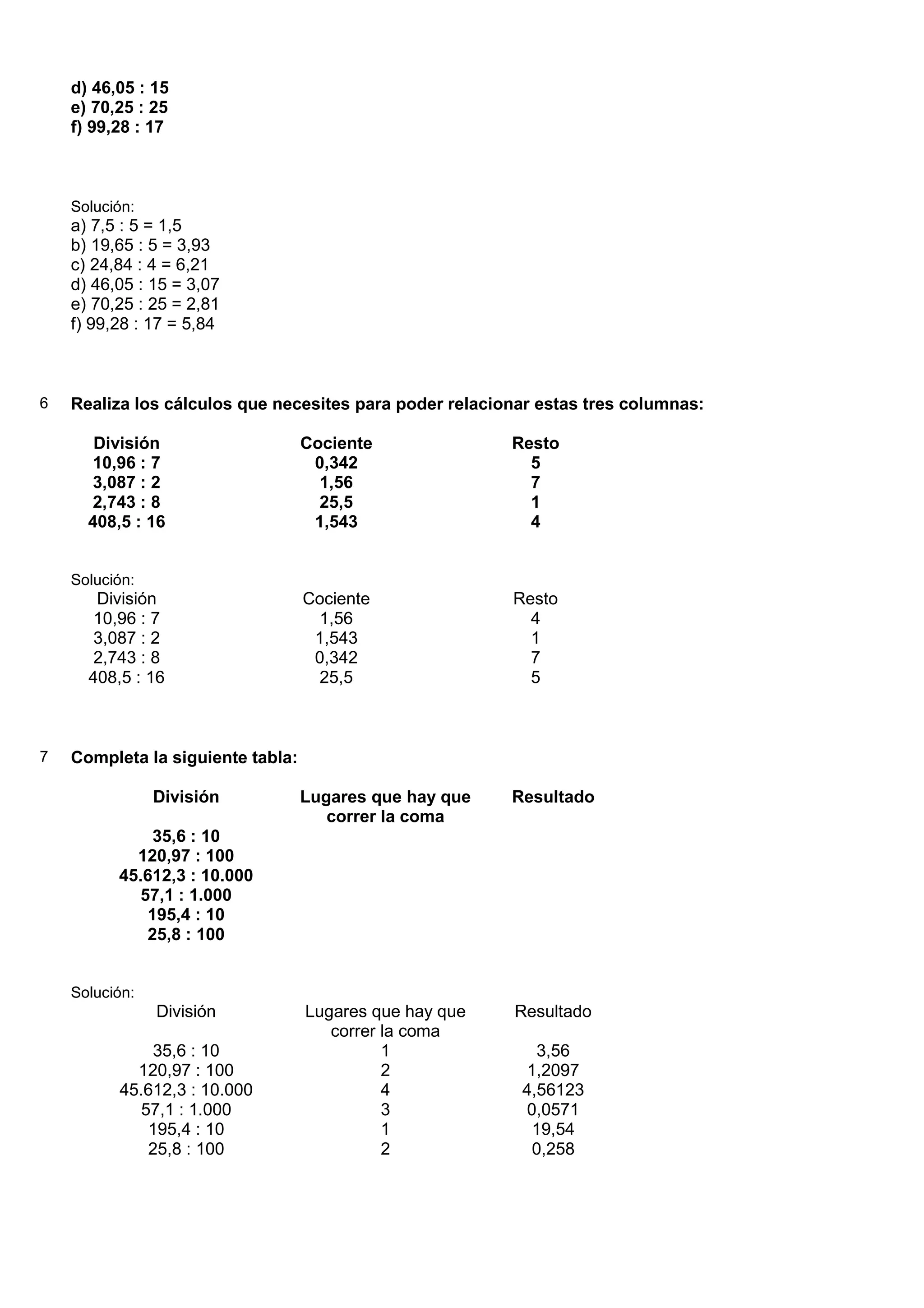 d) 46,05 : 15
e) 70,25 : 25
f) 99,28 : 17

Solución:
a) 7,5 : 5 = 1,5
b) 19,65 : 5 = 3,93
c) 24,84 : 4 = 6,21
d) 46,05 : 15 = 3,07
e) 70,25 : 25 = 2,81
f) 99,28 : 17 = 5,84

6 Realiza los cálculos que necesites para poder relacionar estas tres columnas:

| División | Cociente | Resto |
|---|---|---|
| 10,96 : 7 | 0,342 | 5 |
| 3,087 : 2 | 1,56 | 7 |
| 2,743 : 8 | 25,5 | 1 |
| 408,5 : 16 | 1,543 | 4 |

Solución:

| División | Cociente | Resto |
|---|---|---|
| 10,96 : 7 | 1,56 | 4 |
| 3,087 : 2 | 1,543 | 1 |
| 2,743 : 8 | 0,342 | 7 |
| 408,5 : 16 | 25,5 | 5 |

7 Completa la siguiente tabla:

| División | Lugares que hay que correr la coma | Resultado |
|---|---|---|
| 35,6 : 10 | | |
| 120,97 : 100 | | |
| 45.612,3 : 10.000 | | |
| 57,1 : 1.000 | | |
| 195,4 : 10 | | |
| 25,8 : 100 | | |

Solución:

| División | Lugares que hay que correr la coma | Resultado |
|---|---|---|
| 35,6 : 10 | 1 | 3,56 |
| 120,97 : 100 | 2 | 1,2097 |
| 45.612,3 : 10.000 | 4 | 4,56123 |
| 57,1 : 1.000 | 3 | 0,0571 |
| 195,4 : 10 | 1 | 19,54 |
| 25,8 : 100 | 2 | 0,258 |